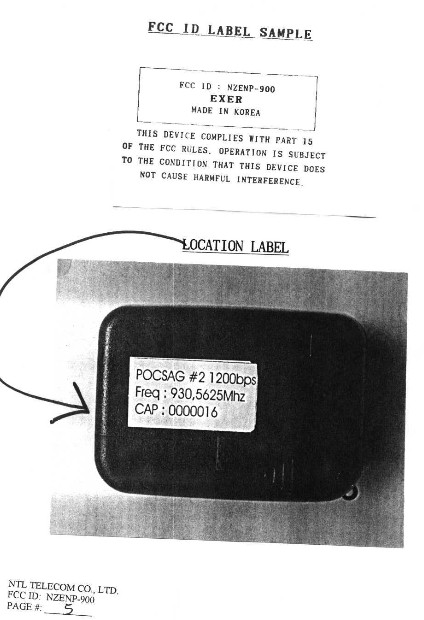 FCC ID LABEL SAMPLE

FCC ID : NZENP-900
EXER
MADE IN KOREA

THIS DEVICE COMPLIES WITH PART 15 OF THE FCC RULES. OPERATION IS SUBJECT TO THE CONDITION THAT THIS DEVICE DOES NOT CAUSE HARMFUL INTERFERENCE.

LOCATION LABEL

POCSAG #2 1200bps
Freq : 930,5625Mhz
CAP : 0000016

NTL TELECOM CO., LTD.
FCC ID: NZENP-900
PAGE #: 5